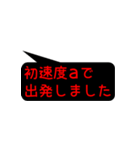 初速度aで
出発しました